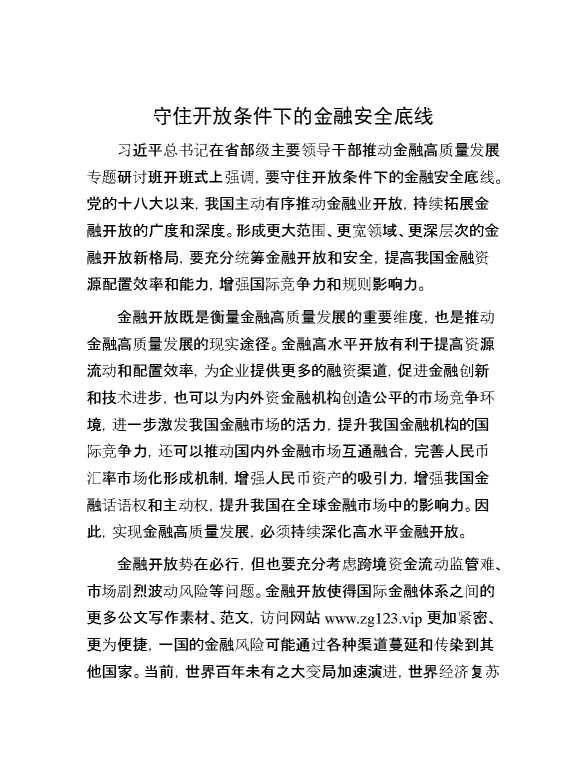 守住开放条件下的金融安全底线

习近平总书记在省部级主要领导干部推动金融高质量发展专题研讨班开班式上强调，要守住开放条件下的金融安全底线。党的十八大以来，我国主动有序推动金融业开放，持续拓展金融开放的广度和深度。形成更大范围、更宽领域、更深层次的金融开放新格局，要充分统筹金融开放和安全，提高我国金融资源配置效率和能力，增强国际竞争力和规则影响力。

金融开放既是衡量金融高质量发展的重要维度，也是推动金融高质量发展的现实途径。金融高水平开放有利于提高资源流动和配置效率，为企业提供更多的融资渠道，促进金融创新和技术进步，也可以为内外资金融机构创造公平的市场竞争环境，进一步激发我国金融市场的活力，提升我国金融机构的国际竞争力，还可以推动国内外金融市场互通融合，完善人民币汇率市场化形成机制，增强人民币资产的吸引力，增强我国金融话语权和主动权，提升我国在全球金融市场中的影响力。因此，实现金融高质量发展，必须持续深化高水平金融开放。

金融开放势在必行，但也要充分考虑跨境资金流动监管难、市场剧烈波动风险等问题。金融开放使得国际金融体系之间的更多公文写作素材、范文，访问网站 www.zg123.vip 更加紧密、更为便捷，一国的金融风险可能通过各种渠道蔓延和传染到其他国家。当前，世界百年未有之大变局加速演进，世界经济复苏